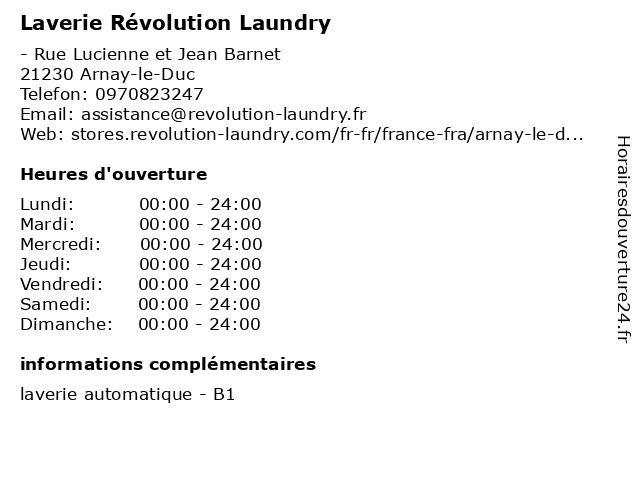 Laverie Révolution Laundry

- Rue Lucienne et Jean Barnet
21230 Arnay-le-Duc
Telefon: 0970823247
Email: assistance@revolution-laundry.fr
Web: stores.revolution-laundry.com/fr-fr/france-fra/arnay-le-d...

Heures d'ouverture

Lundi: 00:00 - 24:00
Mardi: 00:00 - 24:00
Mercredi: 00:00 - 24:00
Jeudi: 00:00 - 24:00
Vendredi: 00:00 - 24:00
Samedi: 00:00 - 24:00
Dimanche: 00:00 - 24:00

informations complémentaires

laverie automatique - B1

Horairesdouverture24.fr